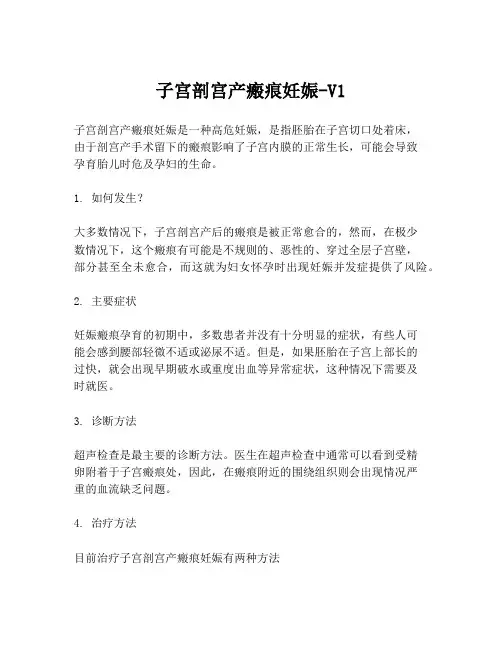 子宫剖宫产瘢痕妊娠-V1

子宫剖宫产瘢痕妊娠是一种高危妊娠，是指胚胎在子宫切口处着床，由于剖宫产手术留下的瘢痕影响了子宫内膜的正常生长，可能会导致孕育胎儿时危及孕妇的生命。

1. 如何发生？

大多数情况下，子宫剖宫产后的瘢痕是被正常愈合的，然而，在极少数情况下，这个瘢痕有可能是不规则的、恶性的、穿过全层子宫壁，部分甚至全未愈合，而这就为妇女怀孕时出现妊娠并发症提供了风险。

2. 主要症状

妊娠瘢痕孕育的初期中，多数患者并没有十分明显的症状，有些人可能会感到腰部轻微不适或泌尿不适。但是，如果胚胎在子宫上部长的过快，就会出现早期破水或重度出血等异常症状，这种情况下需要及时就医。

3. 诊断方法

超声检查是最主要的诊断方法。医生在超声检查中通常可以看到受精卵附着于子宫瘢痕处，因此，在瘢痕附近的围绕组织则会出现情况严重的血流缺乏问题。

4. 治疗方法

目前治疗子宫剖宫产瘢痕妊娠有两种方法